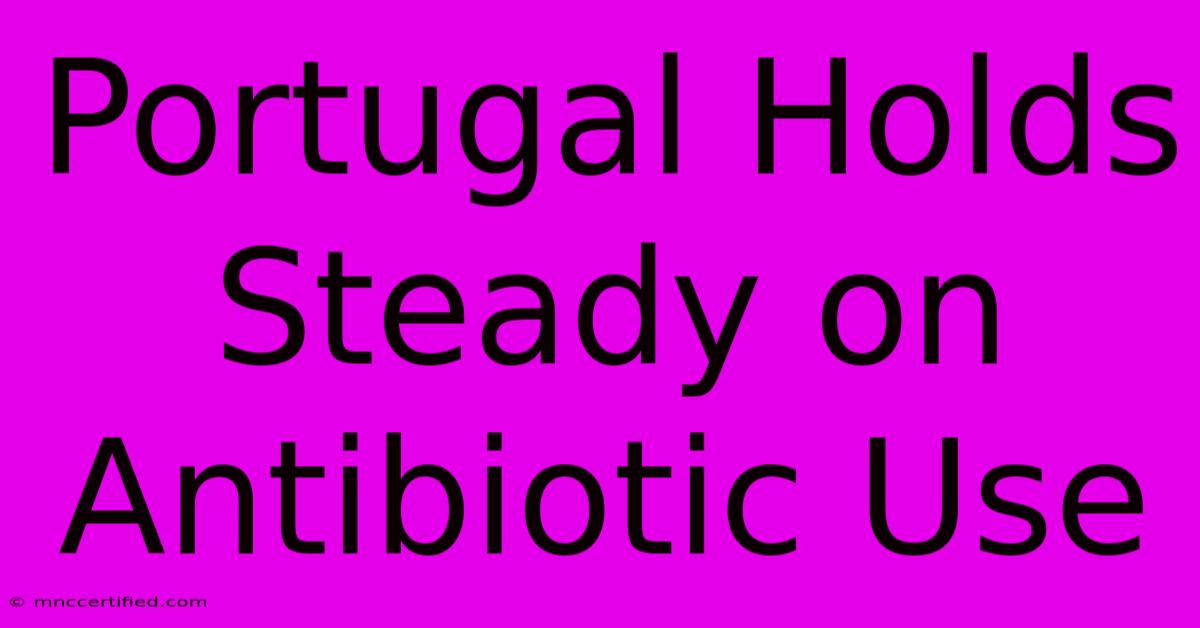 Portugal Holds Steady on Antibiotic Use

© mnccertified.com